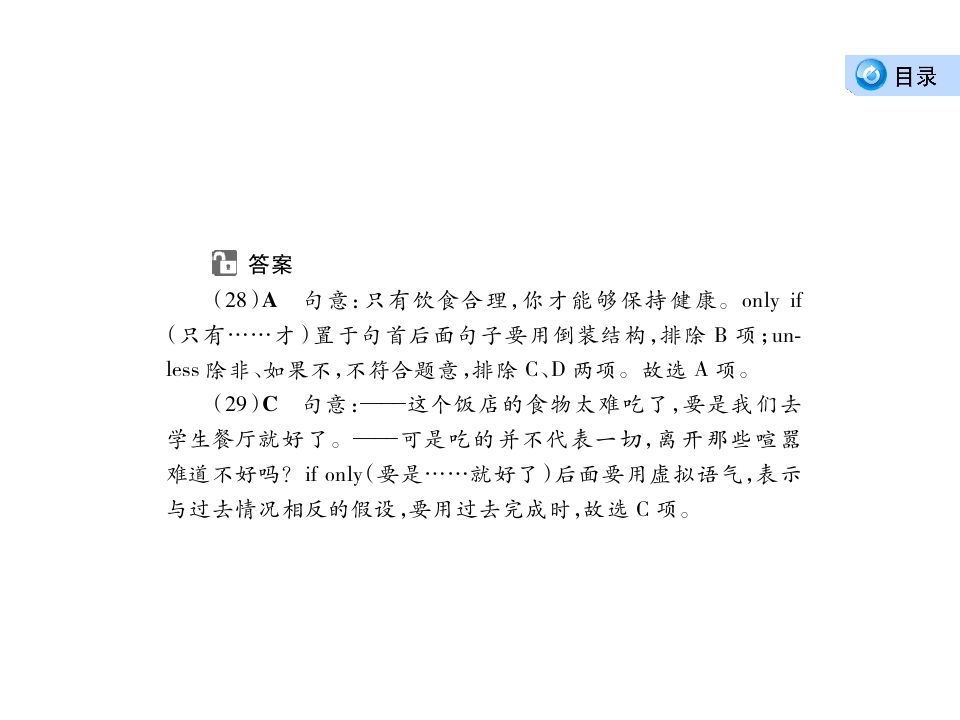 目录

答案

(28)A　句意:只有饮食合理,你才能够保持健康。only if(只有……才)置于句首后面句子要用倒装结构,排除 B 项;unless 除非、如果不,不符合题意,排除 C、D 两项。故选 A 项。

(29)C　句意:——这个饭店的食物太难吃了,要是我们去学生餐厅就好了。——可是吃的并不代表一切,离开那些喧嚣难道不好吗? if only(要是……就好了)后面要用虚拟语气,表示与过去情况相反的假设,要用过去完成时,故选 C 项。